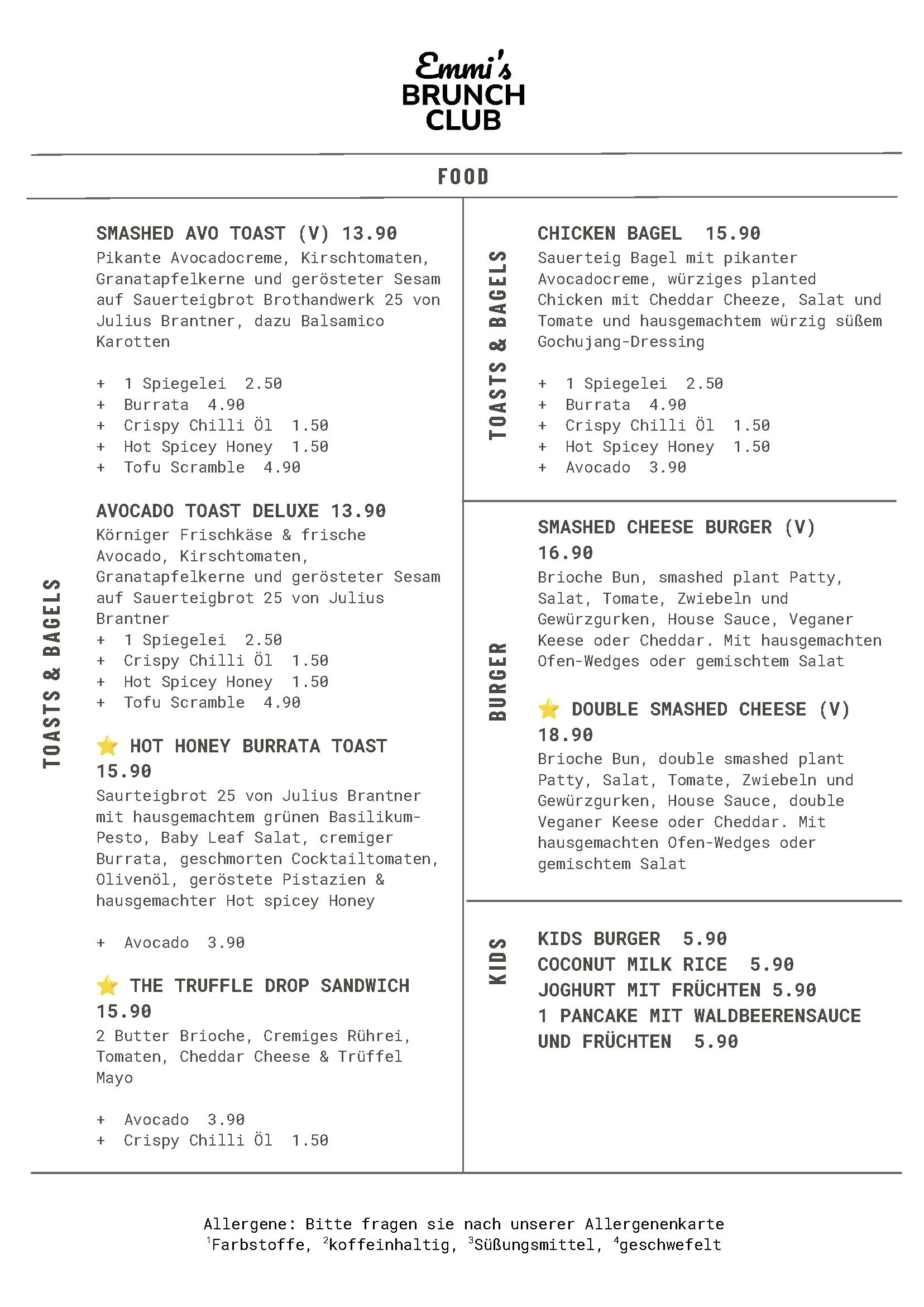 Emmi's
BRUNCH
CLUB

FOOD

TOASTS & BAGELS

SMASHED AVO TOAST (V) 13.90
Pikante Avocadocreme, Kirschtomaten, Granatapfelkerne und gerösteter Sesam auf Sauerteigbrot Brothandwerk 25 von Julius Brantner, dazu Balsamico Karotten

+ 1 Spiegelei 2.50
+ Burrata 4.90
+ Crispy Chilli Öl 1.50
+ Hot Spicey Honey 1.50
+ Tofu Scramble 4.90

AVOCADO TOAST DELUXE 13.90
Körniger Frischkäse & frische Avocado, Kirschtomaten, Granatapfelkerne und gerösteter Sesam auf Sauerteigbrot 25 von Julius Brantner
+ 1 Spiegelei 2.50
+ Crispy Chilli Öl 1.50
+ Hot Spicey Honey 1.50
+ Tofu Scramble 4.90

⭐ HOT HONEY BURRATA TOAST 15.90
Saurteigbrot 25 von Julius Brantner mit hausgemachtem grünen Basilikum-Pesto, Baby Leaf Salat, cremiger Burrata, geschmorten Cocktailtomaten, Olivenöl, geröstete Pistazien & hausgemachter Hot spicey Honey

+ Avocado 3.90

⭐ THE TRUFFLE DROP SANDWICH 15.90
2 Butter Brioche, Cremiges Rührei, Tomaten, Cheddar Cheese & Trüffel Mayo

+ Avocado 3.90
+ Crispy Chilli Öl 1.50

TOASTS & BAGELS

CHICKEN BAGEL 15.90
Sauerteig Bagel mit pikanter Avocadocreme, würziges planted Chicken mit Cheddar Cheeze, Salat und Tomate und hausgemachtem würzig süßem Gochujang-Dressing

+ 1 Spiegelei 2.50
+ Burrata 4.90
+ Crispy Chilli Öl 1.50
+ Hot Spicey Honey 1.50
+ Avocado 3.90

BURGER

SMASHED CHEESE BURGER (V) 16.90
Brioche Bun, smashed plant Patty, Salat, Tomate, Zwiebeln und Gewürzgurken, House Sauce, Veganer Keese oder Cheddar. Mit hausgemachten Ofen-Wedges oder gemischtem Salat

⭐ DOUBLE SMASHED CHEESE (V) 18.90
Brioche Bun, double smashed plant Patty, Salat, Tomate, Zwiebeln und Gewürzgurken, House Sauce, double Veganer Keese oder Cheddar. Mit hausgemachten Ofen-Wedges oder gemischtem Salat

KIDS

KIDS BURGER 5.90
COCONUT MILK RICE 5.90
JOGHURT MIT FRÜCHTEN 5.90
1 PANCAKE MIT WALDBEERENSAUCE UND FRÜCHTEN 5.90

Allergene: Bitte fragen sie nach unserer Allergenenkarte
$^1$Farbstoffe, $^2$koffeinhaltig, $^3$Süßungsmittel, $^4$geschwefelt